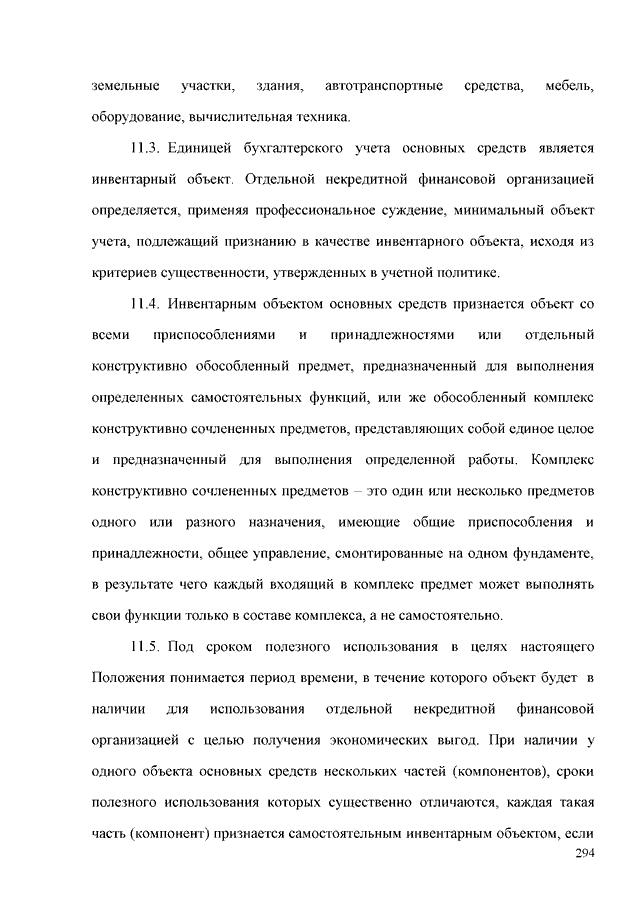 земельные участки, здания, автотранспортные средства, мебель, оборудование, вычислительная техника.

11.3. Единицей бухгалтерского учета основных средств является инвентарный объект. Отдельной некредитной финансовой организацией определяется, применяя профессиональное суждение, минимальный объект учета, подлежащий признанию в качестве инвентарного объекта, исходя из критериев существенности, утвержденных в учетной политике.

11.4. Инвентарным объектом основных средств признается объект со всеми приспособлениями и принадлежностями или отдельный конструктивно обособленный предмет, предназначенный для выполнения определенных самостоятельных функций, или же обособленный комплекс конструктивно сочлененных предметов, представляющих собой единое целое и предназначенный для выполнения определенной работы. Комплекс конструктивно сочлененных предметов – это один или несколько предметов одного или разного назначения, имеющие общие приспособления и принадлежности, общее управление, смонтированные на одном фундаменте, в результате чего каждый входящий в комплекс предмет может выполнять свои функции только в составе комплекса, а не самостоятельно.

11.5. Под сроком полезного использования в целях настоящего Положения понимается период времени, в течение которого объект будет в наличии для использования отдельной некредитной финансовой организацией с целью получения экономических выгод. При наличии у одного объекта основных средств нескольких частей (компонентов), сроки полезного использования которых существенно отличаются, каждая такая часть (компонент) признается самостоятельным инвентарным объектом, если

294